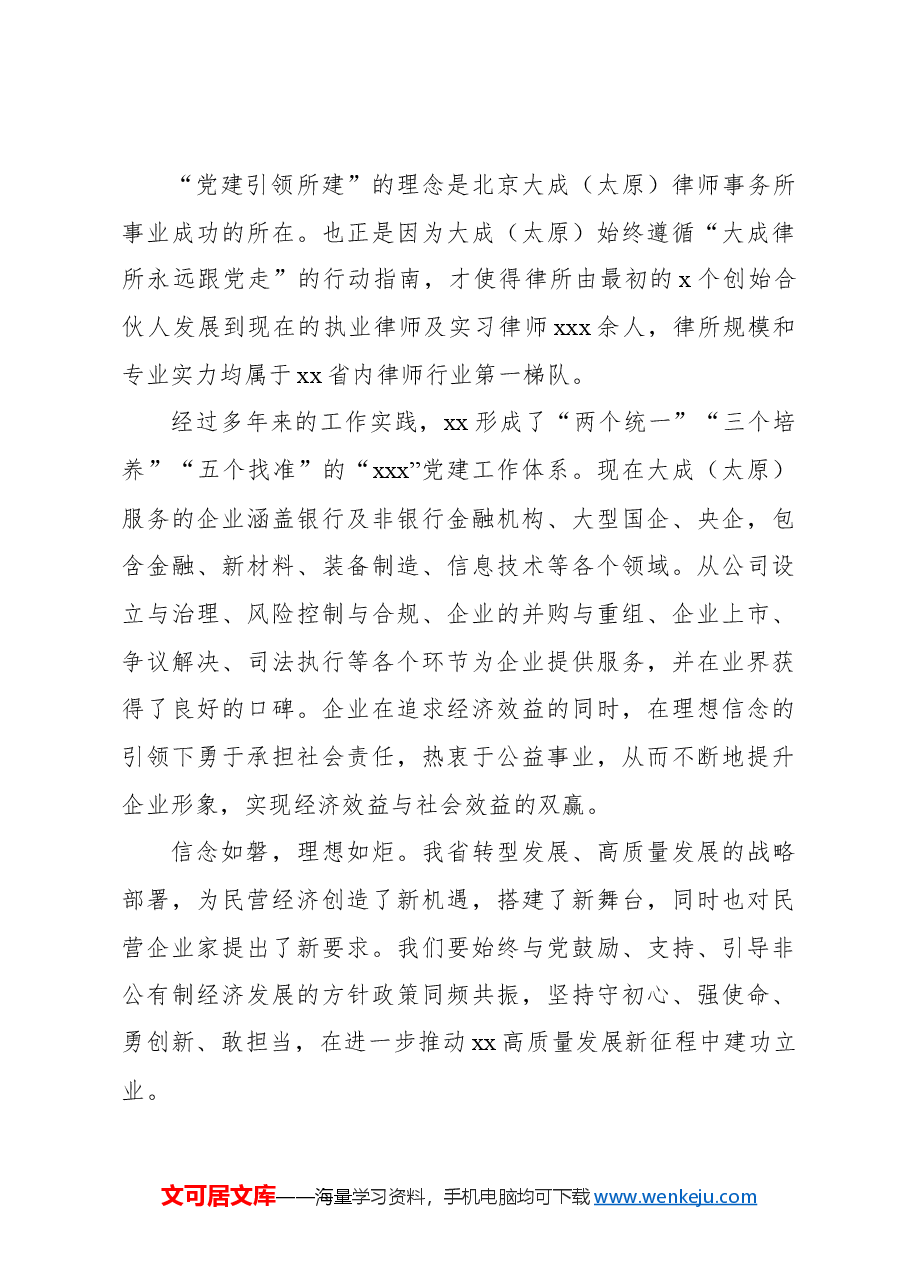 “党建引领所建”的理念是北京大成（太原）律师事务所事业成功的所在。也正是因为大成（太原）始终遵循“大成律所永远跟党走”的行动指南，才使得律所由最初的x个创始合伙人发展到现在的执业律师及实习律师xxx余人，律所规模和专业实力均属于xx省内律师行业第一梯队。

经过多年来的工作实践，xx形成了“两个统一”“三个培养”“五个找准”的“xxx”党建工作体系。现在大成（太原）服务的企业涵盖银行及非银行金融机构、大型国企、央企，包含金融、新材料、装备制造、信息技术等各个领域。从公司设立与治理、风险控制与合规、企业的并购与重组、企业上市、争议解决、司法执行等各个环节为企业提供服务，并在业界获得了良好的口碑。企业在追求经济效益的同时，在理想信念的引领下勇于承担社会责任，热衷于公益事业，从而不断地提升企业形象，实现经济效益与社会效益的双赢。

信念如磐，理想如炬。我省转型发展、高质量发展的战略部署，为民营经济创造了新机遇，搭建了新舞台，同时也对民营企业家提出了新要求。我们要始终与党鼓励、支持、引导非公有制经济发展的方针政策同频共振，坚持守初心、强使命、勇创新、敢担当，在进一步推动xx高质量发展新征程中建功立业。

文可居文库——海量学习资料，手机电脑均可下载www.wenkeju.com